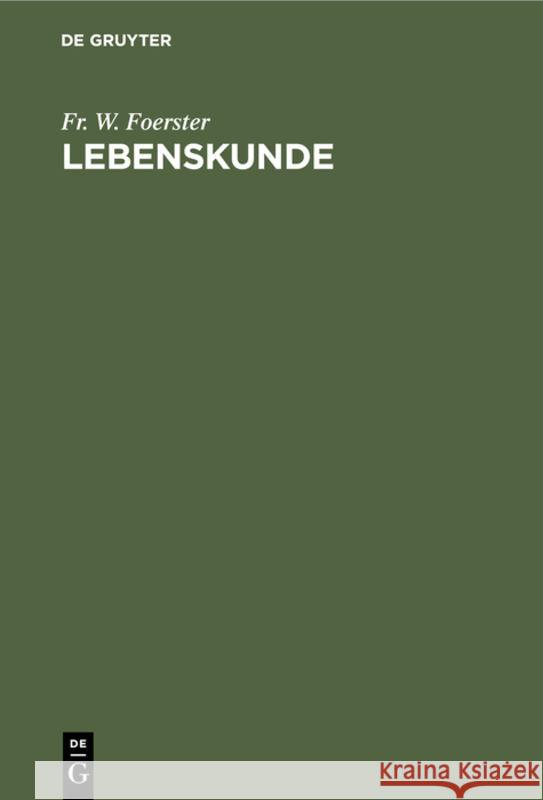 DE GRUYTER

Fr. W. Foerster
LEBENSKUNDE

DE
G